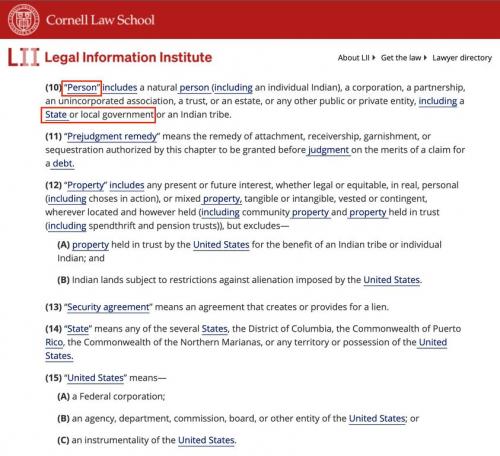 Cornell Law School

LII Legal Information Institute

About LII ▸ Get the law ▸ Lawyer directory

(10) "Person" includes a natural person (including an individual Indian), a corporation, a partnership, an unincorporated association, a trust, or an estate, or any other public or private entity, including a State or local government or an Indian tribe.

(11) "Prejudgment remedy" means the remedy of attachment, receivership, garnishment, or sequestration authorized by this chapter to be granted before judgment on the merits of a claim for a debt.

(12) "Property" includes any present or future interest, whether legal or equitable, in real, personal (including choses in action), or mixed property, tangible or intangible, vested or contingent, wherever located and however held (including community property and property held in trust (including spendthrift and pension trusts)), but excludes—

(A) property held in trust by the United States for the benefit of an Indian tribe or individual Indian; and

(B) Indian lands subject to restrictions against alienation imposed by the United States.

(13) "Security agreement" means an agreement that creates or provides for a lien.

(14) "State" means any of the several States, the District of Columbia, the Commonwealth of Puerto Rico, the Commonwealth of the Northern Marianas, or any territory or possession of the United States.

(15) "United States" means—

(A) a Federal corporation;

(B) an agency, department, commission, board, or other entity of the United States; or

(C) an instrumentality of the United States.